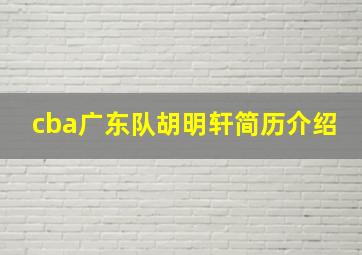 cba广东队胡明轩简历介绍